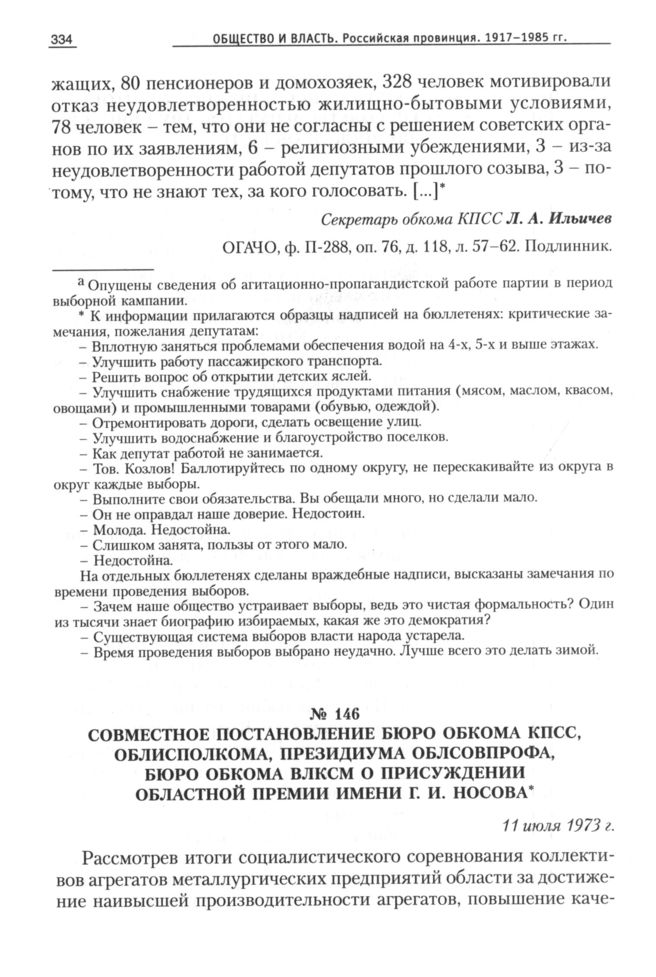 334 ОБЩЕСТВО И ВЛАСТЬ. Российская провинция. 1917–1985 гг.

жащих, 80 пенсионеров и домохозяек, 328 человек мотивировали отказ неудовлетворенностью жилищно-бытовыми условиями, 78 человек – тем, что они не согласны с решением советских органов по их заявлениям, 6 – религиозными убеждениями, 3 – из-за неудовлетворенности работой депутатов прошлого созыва, 3 – потому, что не знают тех, за кого голосовать. [...]*

Секретарь обкома КПСС Л. А. Ильичев

ОГАЧО, ф. П-288, оп. 76, д. 118, л. 57–62. Подлинник.

а Опущены сведения об агитационно-пропагандистской работе партии в период выборной кампании.

* К информации прилагаются образцы надписей на бюллетенях: критические замечания, пожелания депутатам:

– Вплотную заняться проблемами обеспечения водой на 4-х, 5-х и выше этажах.

– Улучшить работу пассажирского транспорта.

– Решить вопрос об открытии детских яслей.

– Улучшить снабжение трудящихся продуктами питания (мясом, маслом, квасом, овощами) и промышленными товарами (обувью, одеждой).

– Отремонтировать дороги, сделать освещение улиц.

– Улучшить водоснабжение и благоустройство поселков.

– Как депутат работой не занимается.

– Тов. Козлов! Баллотируйтесь по одному округу, не перескакивайте из округа в округ каждые выборы.

– Выполните свои обязательства. Вы обещали много, но сделали мало.

– Он не оправдал наше доверие. Недостоин.

– Молода. Недостойна.

– Слишком занята, пользы от этого мало.

– Недостойна.

На отдельных бюллетенях сделаны враждебные надписи, высказаны замечания по времени проведения выборов.

– Зачем наше общество устраивает выборы, ведь это чистая формальность? Один из тысячи знает биографию избираемых, какая же это демократия?

– Существующая система выборов власти народа устарела.

– Время проведения выборов выбрано неудачно. Лучше всего это делать зимой.

№ 146
СОВМЕСТНОЕ ПОСТАНОВЛЕНИЕ БЮРО ОБКОМА КПСС, ОБЛИСПОЛКОМА, ПРЕЗИДИУМА ОБЛСОВПРОФА, БЮРО ОБКОМА ВЛКСМ О ПРИСУЖДЕНИИ ОБЛАСТНОЙ ПРЕМИИ ИМЕНИ Г. И. НОСОВА*

11 июля 1973 г.

Рассмотрев итоги социалистического соревнования коллективов агрегатов металлургических предприятий области за достижение наивысшей производительности агрегатов, повышение каче-